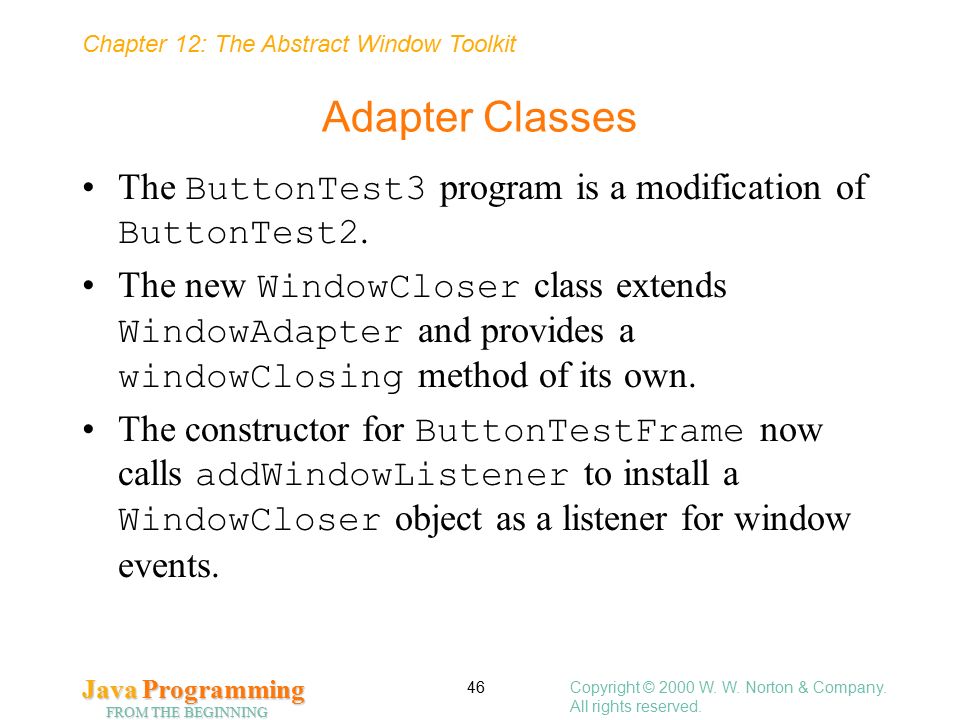 Chapter 12: The Abstract Window Toolkit

Adapter Classes

• The ButtonTest3 program is a modification of ButtonTest2.

• The new WindowCloser class extends WindowAdapter and provides a windowClosing method of its own.

• The constructor for ButtonTestFrame now calls addWindowListener to install a WindowCloser object as a listener for window events.

Java Programming
FROM THE BEGINNING

46

Copyright © 2000 W. W. Norton & Company.
All rights reserved.